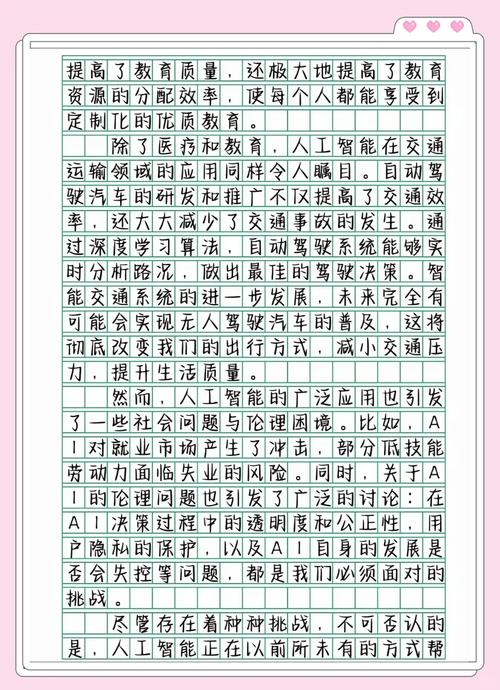 提高了教育质量，还极大地提高了教育资源的分配效率，使每个人都能享受到定制化的优质教育。

除了医疗和教育，人工智能在交通运输领域的应用同样令人瞩目。自动驾驶汽车的研发和推广不仅提高了交通效率，还大大减少了交通事故的发生。通过深度学习算法，自动驾驶系统能够实时分析路况，做出最佳的驾驶决策。智能交通系统的进一步发展，未来完全有可能会实现无人驾驶汽车的普及，这将彻底改变我们的出行方式，减小交通压力，提升生活质量。

然而，人工智能的广泛应用也引发了一些社会问题与伦理困境。比如，AI对就业市场产生了冲击，部分低技能劳动力面临失业的风险。同时，关于AI的伦理问题也引发了广泛的讨论：在AI决策过程中的透明度和公正性，用户隐私的保护，以及AI自身的发展是否会失控等问题，都是我们必须面对的挑战。

尽管存在着种种挑战，不可否认的是，人工智能正在以前所未有的方式帮